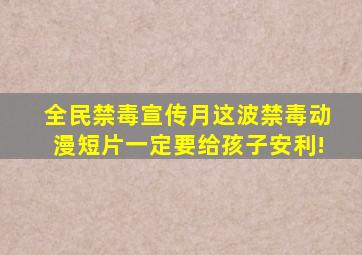 全民禁毒宣传月这波禁毒动漫短片一定要给孩子安利!